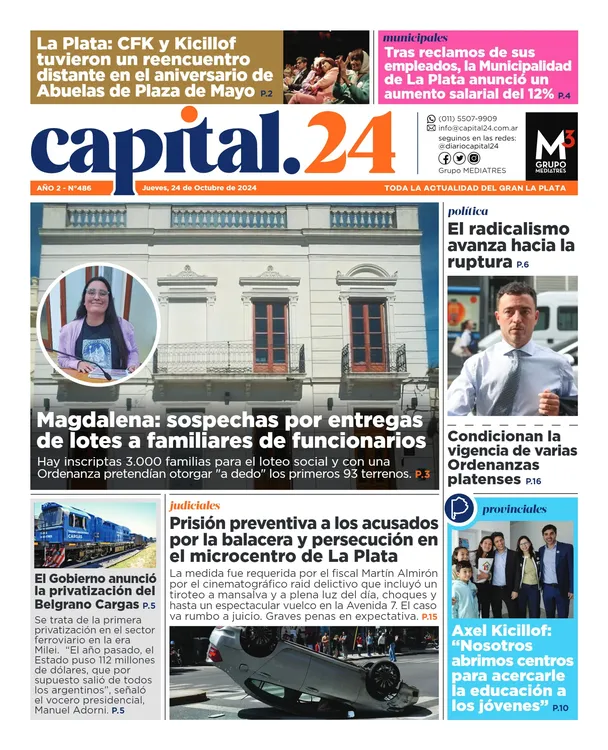 La Plata: CFK y Kicillof tuvieron un reencuentro distante en el aniversario de Abuelas de Plaza de Mayo P.2

municipales
Tras reclamos de sus empleados, la Municipalidad de La Plata anunció un aumento salarial del 12% P.4

capital.24

(011) 5507-9909
info@capital24.com.ar
seguinos en las redes:
@diariocapital24
Grupo MEDIATRES

M3 GRUPO MEDIATRES

AÑO 2 - N°486 Jueves, 24 de Octubre de 2024 TODA LA ACTUALIDAD DEL GRAN LA PLATA

Magdalena: sospechas por entregas de lotes a familiares de funcionarios
Hay inscriptas 3.000 familias para el loteo social y con una Ordenanza pretendían otorgar "a dedo" los primeros 93 terrenos. P.3

política
El radicalismo avanza hacia la ruptura P.6

Condicionan la vigencia de varias Ordenanzas platenses P.16

El Gobierno anunció la privatización del Belgrano Cargas P.5
Se trata de la primera privatización en el sector ferroviario en la era Milei. "El año pasado, el Estado puso 112 millones de dólares, que por supuesto salió de todos los argentinos", señaló el vocero presidencial, Manuel Adorni. P.5

judiciales
Prisión preventiva a los acusados por la balacera y persecución en el microcentro de La Plata
La medida fue requerida por el fiscal Martín Almirón por el cinematográfico raid delictivo que incluyó un tiroteo a mansalva y a plena luz del día, choques y hasta un espectacular vuelco en la Avenida 7. El caso va rumbo a juicio. Graves penas en expectativa. P.15

provinciales
Axel Kicillof: "Nosotros abrimos centros para acercarle la educación a los jóvenes" P.10